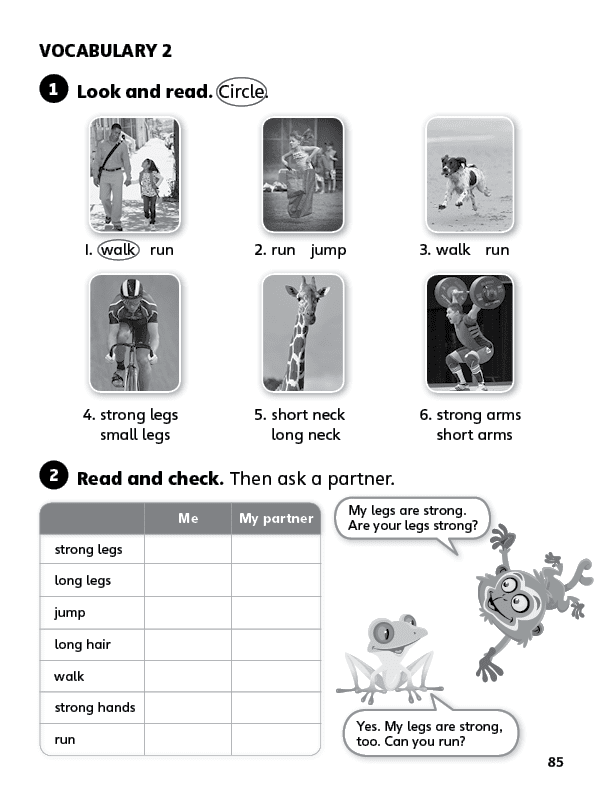 VOCABULARY 2

1 Look and read. Circle.

1. walk run

2. run jump

3. walk run

4. strong legs small legs

5. short neck long neck

6. strong arms short arms

2 Read and check. Then ask a partner.

| | Me | My partner |
|---|---|---|
| strong legs | | |
| long legs | | |
| jump | | |
| long hair | | |
| walk | | |
| strong hands | | |
| run | | |

My legs are strong. Are your legs strong?

Yes. My legs are strong, too. Can you run?

85